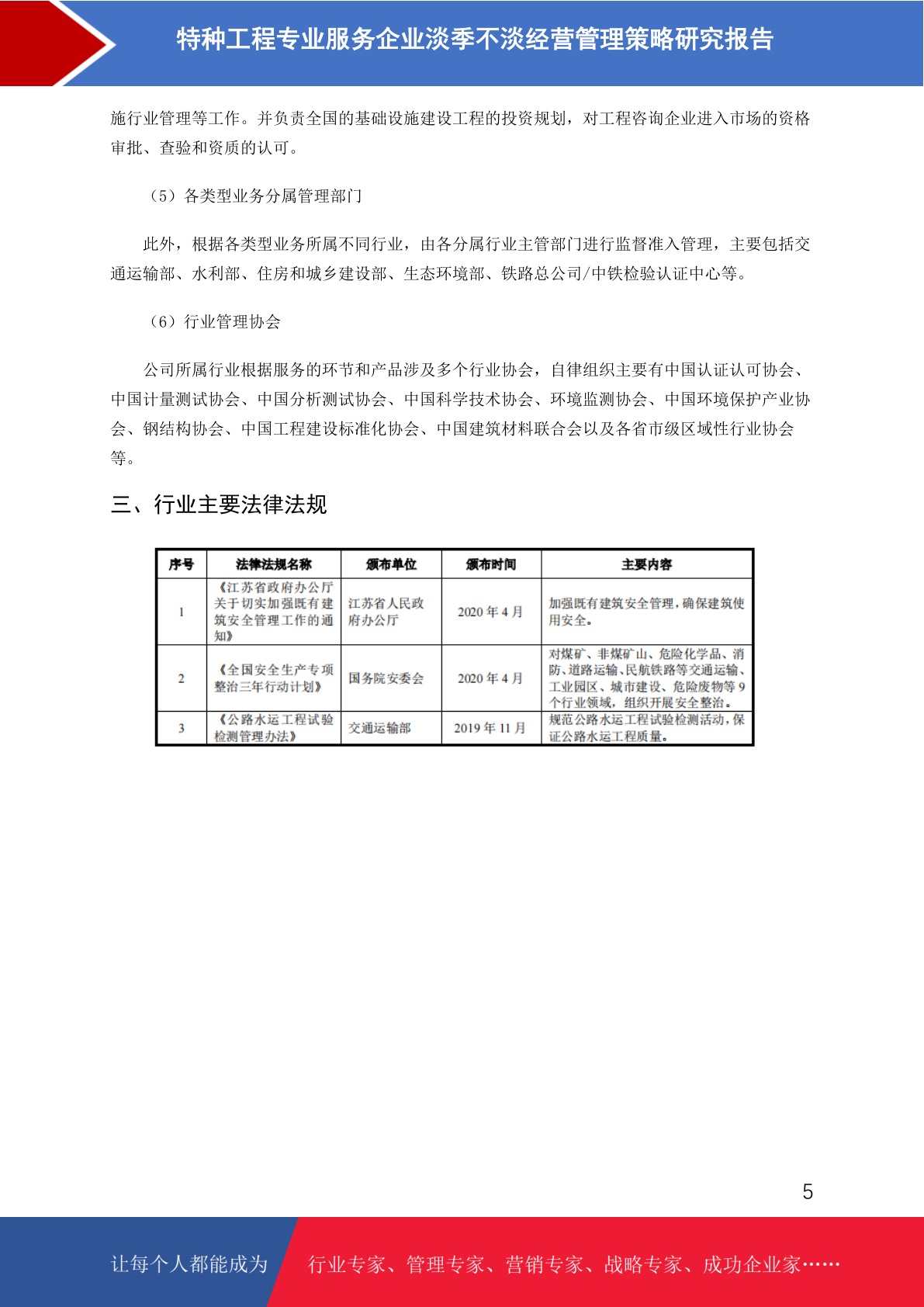 特种工程专业服务企业淡季不淡经营管理策略研究报告

施行业管理等工作。并负责全国的基础设施建设工程的投资规划，对工程咨询企业进入市场的资格审批、查验和资质的认可。

（5）各类型业务分属管理部门

此外，根据各类型业务所属不同行业，由各分属行业主管部门进行监督准入管理，主要包括交通运输部、水利部、住房和城乡建设部、生态环境部、铁路总公司/中铁检验认证中心等。

（6）行业管理协会

公司所属行业根据服务的环节和产品涉及多个行业协会，自律组织主要有中国认证认可协会、中国计量测试协会、中国分析测试协会、中国科学技术协会、环境监测协会、中国环境保护产业协会、钢结构协会、中国工程建设标准化协会、中国建筑材料联合会以及各省市级区域性行业协会等。

三、行业主要法律法规

| 序号 | 法律法规名称 | 颁布单位 | 颁布时间 | 主要内容 |
|---|---|---|---|---|
| 1 | 《江苏省政府办公厅关于切实加强既有建筑安全管理工作的通知》 | 江苏省人民政府办公厅 | 2020 年 4 月 | 加强既有建筑安全管理，确保建筑使用安全。 |
| 2 | 《全国安全生产专项整治三年行动计划》 | 国务院安委会 | 2020 年 4 月 | 对煤矿、非煤矿山、危险化学品、消防、道路运输、民航铁路等交通运输、工业园区、城市建设、危险废物等 9 个行业领域，组织开展安全整治。 |
| 3 | 《公路水运工程试验检测管理办法》 | 交通运输部 | 2019 年 11 月 | 规范公路水运工程试验检测活动，保证公路水运工程质量。 |

5

让每个人都能成为 行业专家、管理专家、营销专家、战略专家、成功企业家……